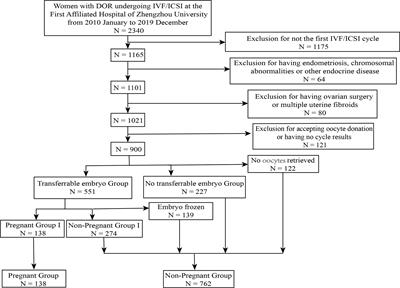 Women with DOR undergoing IVF/ICSI at the First Affiliated Hospital of Zhengzhou University from 2010 January to 2019 December
N = 2340

Exclusion for not the first IVF/ICSI cycle
N = 1175

N = 1165

Exclusion for having endometriosis, chromosomal abnormalities or other endocrine disease
N = 64

N = 1101

Exclusion for having ovarian surgery or multiple uterine fibroids
N = 80

N = 1021

Exclusion for accepting oocyte donation or having no cycle results
N = 121

N = 900

No oocytes retrieved
N = 122

Transferrable embryo Group
N = 551

No transferrable embryo Group
N = 227

Embryo frozen
N = 139

Pregnant Group I
N = 138

Non-Pregnant Group I
N = 274

Pregnant Group
N = 138

Non-Pregnant Group
N = 762